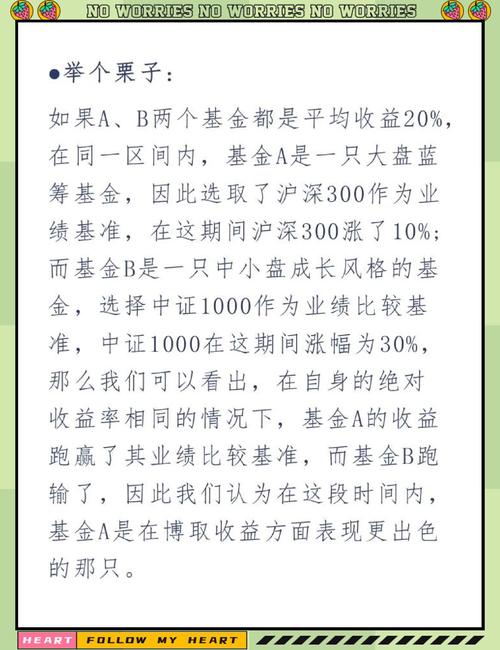 NO WORRIES NO WORRIES NO WORRIES

●举个栗子：

如果A、B两个基金都是平均收益20%，在同一区间内，基金A是一只大盘蓝筹基金，因此选取了沪深300作为业绩基准，在这期间沪深300涨了10%；而基金B是一只中小盘成长风格的基金，选择中证1000作为业绩比较基准，中证1000在这期间涨幅为30%，那么我们可以看出，在自身的绝对收益率相同的情况下，基金A的收益跑赢了其业绩比较基准，而基金B跑输了，因此我们认为在这段时间内，基金A是在博取收益方面表现更出色的那只。

HEART FOLLOW MY HEART